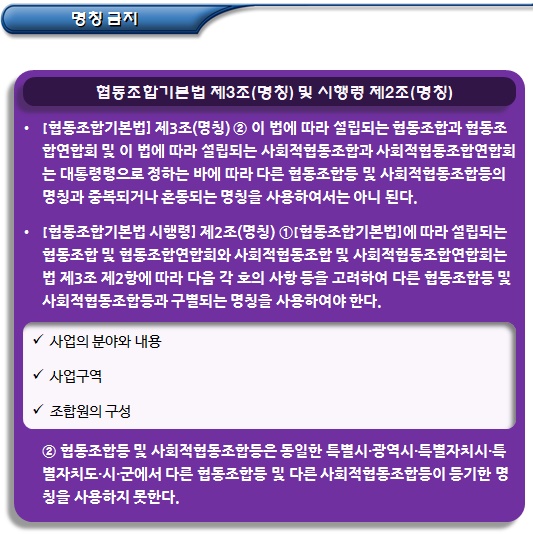 명칭 금지

협동조합기본법 제3조(명칭) 및 시행령 제2조(명칭)

• [협동조합기본법] 제3조(명칭) ② 이 법에 따라 설립되는 협동조합과 협동조합연합회 및 이 법에 따라 설립되는 사회적협동조합과 사회적협동조합연합회는 대통령령으로 정하는 바에 따라 다른 협동조합등 및 사회적협동조합등의 명칭과 중복되거나 혼동되는 명칭을 사용하여서는 아니 된다.

• [협동조합기본법 시행령] 제2조(명칭) ①[협동조합기본법]에 따라 설립되는 협동조합 및 협동조합연합회와 사회적협동조합 및 사회적협동조합연합회는 법 제3조 제2항에 따라 다음 각 호의 사항 등을 고려하여 다른 협동조합등 및 사회적협동조합등과 구별되는 명칭을 사용하여야 한다.

✓ 사업의 분야와 내용

✓ 사업구역

✓ 조합원의 구성

② 협동조합등 및 사회적협동조합등은 동일한 특별시·광역시·특별자치시·특별자치도·시·군에서 다른 협동조합등 및 다른 사회적협동조합등이 등기한 명칭을 사용하지 못한다.